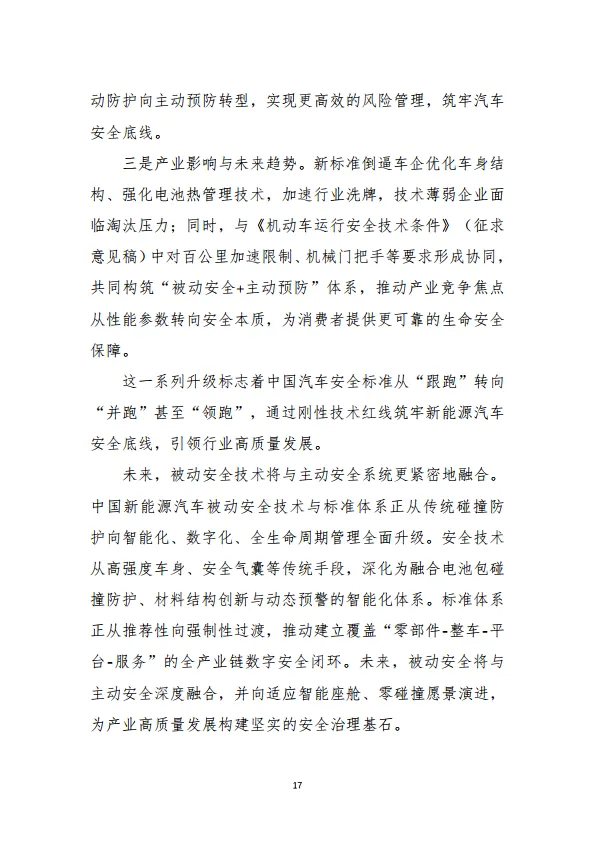 动防护向主动预防转型，实现更高效的风险管理，筑牢汽车安全底线。

三是产业影响与未来趋势。新标准倒逼车企优化车身结构、强化电池热管理技术，加速行业洗牌，技术薄弱企业面临淘汰压力；同时，与《机动车运行安全技术条件》（征求意见稿）中对百公里加速限制、机械门把手等要求形成协同，共同构筑“被动安全+主动预防”体系，推动产业竞争焦点从性能参数转向安全本质，为消费者提供更可靠的生命安全保障。

这一系列升级标志着中国汽车安全标准从“跟跑”转向“并跑”甚至“领跑”，通过刚性技术红线筑牢新能源汽车安全底线，引领行业高质量发展。

未来，被动安全技术将与主动安全系统更紧密地融合。中国新能源汽车被动安全技术与标准体系正从传统碰撞防护向智能化、数字化、全生命周期管理全面升级。安全技术从高强度车身、安全气囊等传统手段，深化为融合电池包碰撞防护、材料结构创新与动态预警的智能化体系。标准体系正从推荐性向强制性过渡，推动建立覆盖“零部件-整车-平台-服务”的全产业链数字安全闭环。未来，被动安全将与主动安全深度融合，并向适应智能座舱、零碰撞愿景演进，为产业高质量发展构建坚实的安全治理基石。

17